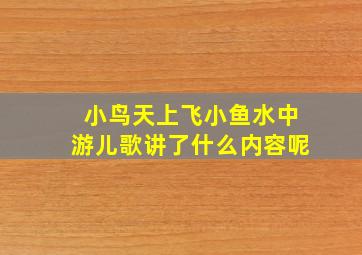 小鸟天上飞小鱼水中游儿歌讲了什么内容呢